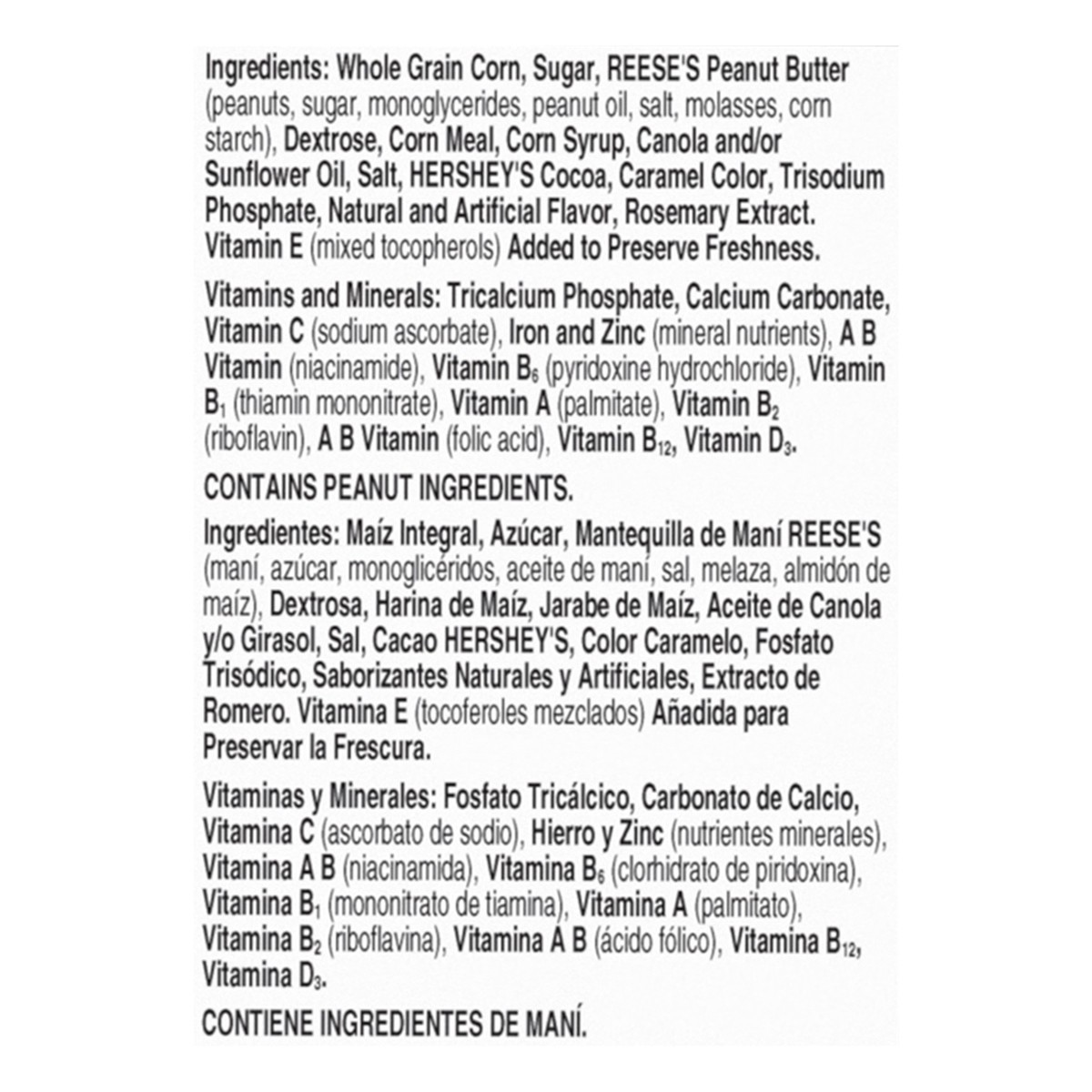 Ingredients: Whole Grain Corn, Sugar, REESE'S Peanut Butter (peanuts, sugar, monoglycerides, peanut oil, salt, molasses, corn starch), Dextrose, Corn Meal, Corn Syrup, Canola and/or Sunflower Oil, Salt, HERSHEY'S Cocoa, Caramel Color, Trisodium Phosphate, Natural and Artificial Flavor, Rosemary Extract. Vitamin E (mixed tocopherols) Added to Preserve Freshness.

Vitamins and Minerals: Tricalcium Phosphate, Calcium Carbonate, Vitamin C (sodium ascorbate), Iron and Zinc (mineral nutrients), A B Vitamin (niacinamide), Vitamin $B_6$ (pyridoxine hydrochloride), Vitamin $B_1$ (thiamin mononitrate), Vitamin A (palmitate), Vitamin $B_2$ (riboflavin), A B Vitamin (folic acid), Vitamin $B_{12}$, Vitamin $D_3$.

CONTAINS PEANUT INGREDIENTS.

Ingredientes: Maíz Integral, Azúcar, Mantequilla de Maní REESE'S (maní, azúcar, monoglicéridos, aceite de maní, sal, melaza, almidón de maíz), Dextrosa, Harina de Maíz, Jarabe de Maíz, Aceite de Canola y/o Girasol, Sal, Cacao HERSHEY'S, Color Caramelo, Fosfato Trisódico, Saborizantes Naturales y Artificiales, Extracto de Romero. Vitamina E (tocoferoles mezclados) Añadida para Preservar la Frescura.

Vitaminas y Minerales: Fosfato Tricálcico, Carbonato de Calcio, Vitamina C (ascorbato de sodio), Hierro y Zinc (nutrientes minerales), Vitamina A B (niacinamida), Vitamina $B_6$ (clorhidrato de piridoxina), Vitamina $B_1$ (mononitrato de tiamina), Vitamina A (palmitato), Vitamina $B_2$ (riboflavina), Vitamina A B (ácido fólico), Vitamina $B_{12}$, Vitamina $D_3$.

CONTIENE INGREDIENTES DE MANÍ.